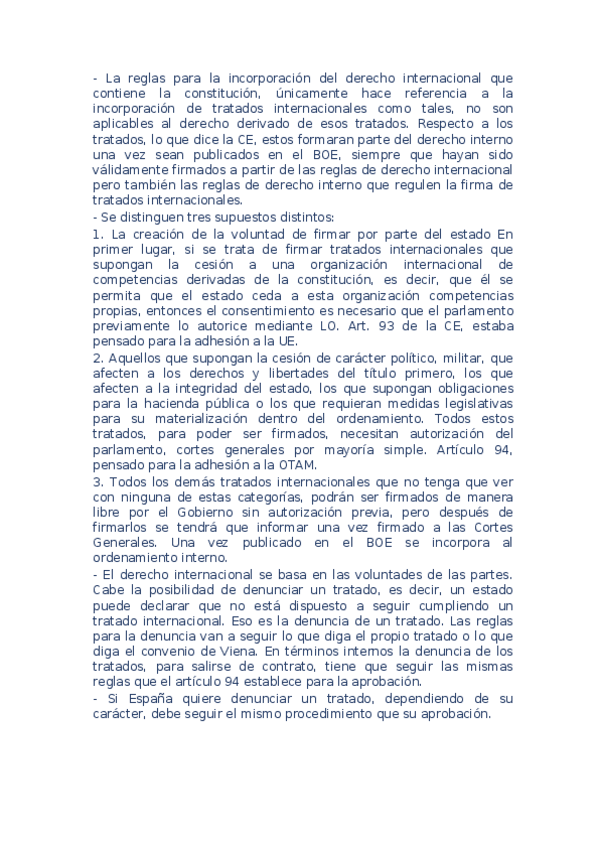 - La reglas para la incorporación del derecho internacional que contiene la constitución, únicamente hace referencia a la incorporación de tratados internacionales como tales, no son aplicables al derecho derivado de esos tratados. Respecto a los tratados, lo que dice la CE, estos formaran parte del derecho interno una vez sean publicados en el BOE, siempre que hayan sido válidamente firmados a partir de las reglas de derecho internacional pero también las reglas de derecho interno que regulen la firma de tratados internacionales.
- Se distinguen tres supuestos distintos:
1. La creación de la voluntad de firmar por parte del estado En primer lugar, si se trata de firmar tratados internacionales que supongan la cesión a una organización internacional de competencias derivadas de la constitución, es decir, que él se permita que el estado ceda a esta organización competencias propias, entonces el consentimiento es necesario que el parlamento previamente lo autorice mediante LO. Art. 93 de la CE, estaba pensado para la adhesión a la UE.
2. Aquellos que supongan la cesión de carácter político, militar, que afecten a los derechos y libertades del título primero, los que afecten a la integridad del estado, los que supongan obligaciones para la hacienda pública o los que requieran medidas legislativas para su materialización dentro del ordenamiento. Todos estos tratados, para poder ser firmados, necesitan autorización del parlamento, cortes generales por mayoría simple. Artículo 94, pensado para la adhesión a la OTAM.
3. Todos los demás tratados internacionales que no tenga que ver con ninguna de estas categorías, podrán ser firmados de manera libre por el Gobierno sin autorización previa, pero después de firmarlos se tendrá que informar una vez firmado a las Cortes Generales. Una vez publicado en el BOE se incorpora al ordenamiento interno.
- El derecho internacional se basa en las voluntades de las partes. Cabe la posibilidad de denunciar un tratado, es decir, un estado puede declarar que no está dispuesto a seguir cumpliendo un tratado internacional. Eso es la denuncia de un tratado. Las reglas para la denuncia van a seguir lo que diga el propio tratado o lo que diga el convenio de Viena. En términos internos la denuncia de los tratados, para salirse de contrato, tiene que seguir las mismas reglas que el artículo 94 establece para la aprobación.
- Si España quiere denunciar un tratado, dependiendo de su carácter, debe seguir el mismo procedimiento que su aprobación.